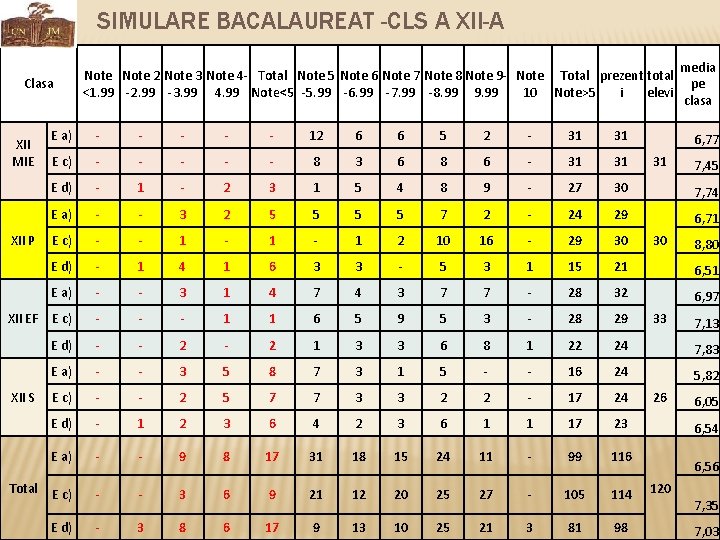 UN JM

SIMULARE BACALAUREAT -CLS A XII-A

| Clasa | | Note <1.99 | Note 2 -2.99 | Note 3 -3.99 | Note 4-4.99 | Total Note<5 | Note 5 -5.99 | Note 6 -6.99 | Note 7 -7.99 | Note 8 -8.99 | Note 9-9.99 | Note 10 | Total Note>5 | prezenti | total elevi | media pe clasa |
|---|---|---|---|---|---|---|---|---|---|---|---|---|---|---|---|---|
| XII MIE | E a) | - | - | - | - | - | 12 | 6 | 6 | 5 | 2 | - | 31 | 31 | 31 | 6,77 |
| | E c) | - | - | - | - | - | 8 | 3 | 6 | 8 | 6 | - | 31 | 31 | | 7,45 |
| | E d) | - | 1 | - | 2 | 3 | 1 | 5 | 4 | 8 | 9 | - | 27 | 30 | | 7,74 |
| XII P | E a) | - | - | 3 | 2 | 5 | 5 | 5 | 5 | 7 | 2 | - | 24 | 29 | 30 | 6,71 |
| | E c) | - | - | 1 | - | 1 | - | 1 | 2 | 10 | 16 | - | 29 | 30 | | 8,80 |
| | E d) | - | 1 | 4 | 1 | 6 | 3 | 3 | - | 5 | 3 | 1 | 15 | 21 | | 6,51 |
| XII EF | E a) | - | - | 3 | 1 | 4 | 7 | 4 | 3 | 7 | 7 | - | 28 | 32 | 33 | 6,97 |
| | E c) | - | - | - | 1 | 1 | 6 | 5 | 9 | 5 | 3 | - | 28 | 29 | | 7,13 |
| | E d) | - | - | 2 | - | 2 | 1 | 3 | 3 | 6 | 8 | 1 | 22 | 24 | | 7,83 |
| XII S | E a) | - | - | 3 | 5 | 8 | 7 | 3 | 1 | 5 | - | - | 16 | 24 | 26 | 5,82 |
| | E c) | - | - | 2 | 5 | 7 | 7 | 3 | 3 | 2 | 2 | - | 17 | 24 | | 6,05 |
| | E d) | - | 1 | 2 | 3 | 6 | 4 | 2 | 3 | 6 | 1 | 1 | 17 | 23 | | 6,54 |
| Total | E a) | - | - | 9 | 8 | 17 | 31 | 18 | 15 | 24 | 11 | - | 99 | 116 | 120 | 6,56 |
| | E c) | - | - | 3 | 6 | 9 | 21 | 12 | 20 | 25 | 27 | - | 105 | 114 | | 7,35 |
| | E d) | - | 3 | 8 | 6 | 17 | 9 | 13 | 10 | 25 | 21 | 3 | 81 | 98 | | 7,03 |